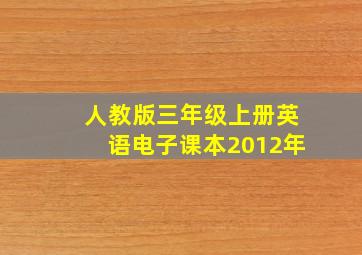 人教版三年级上册英语电子课本2012年